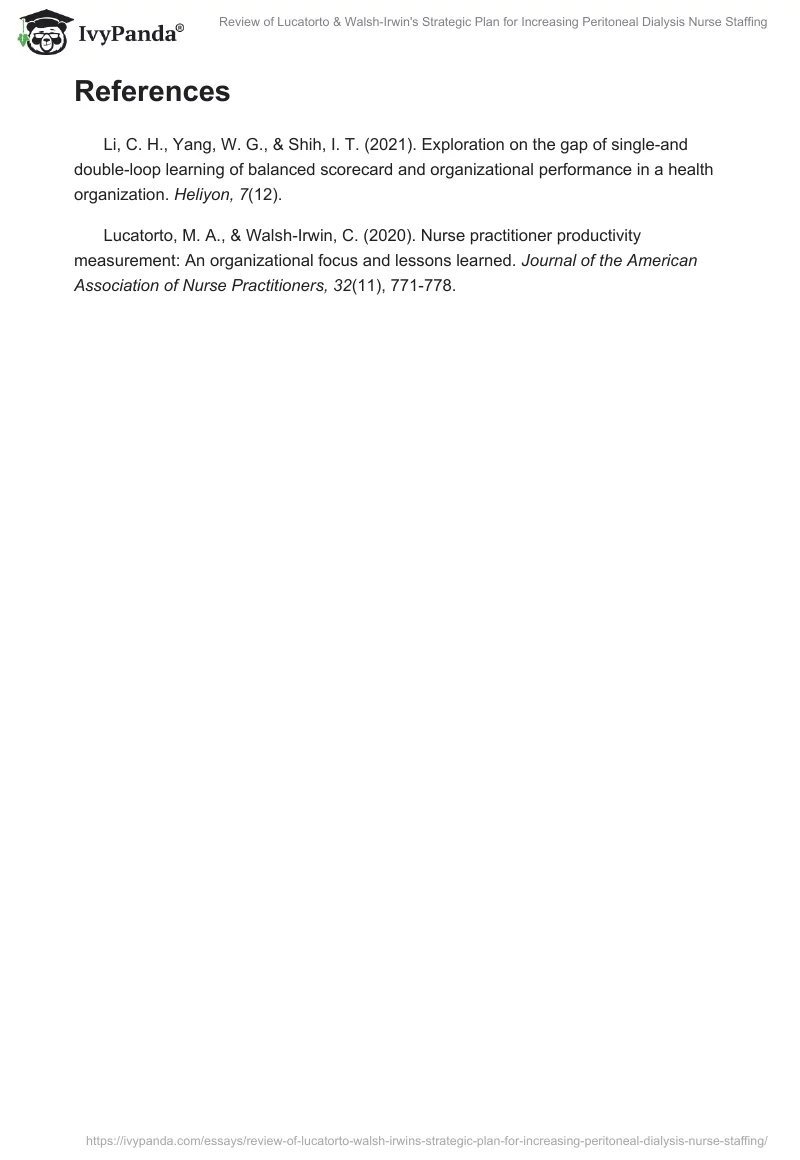 IvyPanda®

Review of Lucatorto & Walsh-Irwin's Strategic Plan for Increasing Peritoneal Dialysis Nurse Staffing

References

Li, C. H., Yang, W. G., & Shih, I. T. (2021). Exploration on the gap of single-and double-loop learning of balanced scorecard and organizational performance in a health organization. Heliyon, 7(12).

Lucatorto, M. A., & Walsh-Irwin, C. (2020). Nurse practitioner productivity measurement: An organizational focus and lessons learned. Journal of the American Association of Nurse Practitioners, 32(11), 771-778.

https://ivypanda.com/essays/review-of-lucatorto-walsh-irwins-strategic-plan-for-increasing-peritoneal-dialysis-nurse-staffing/